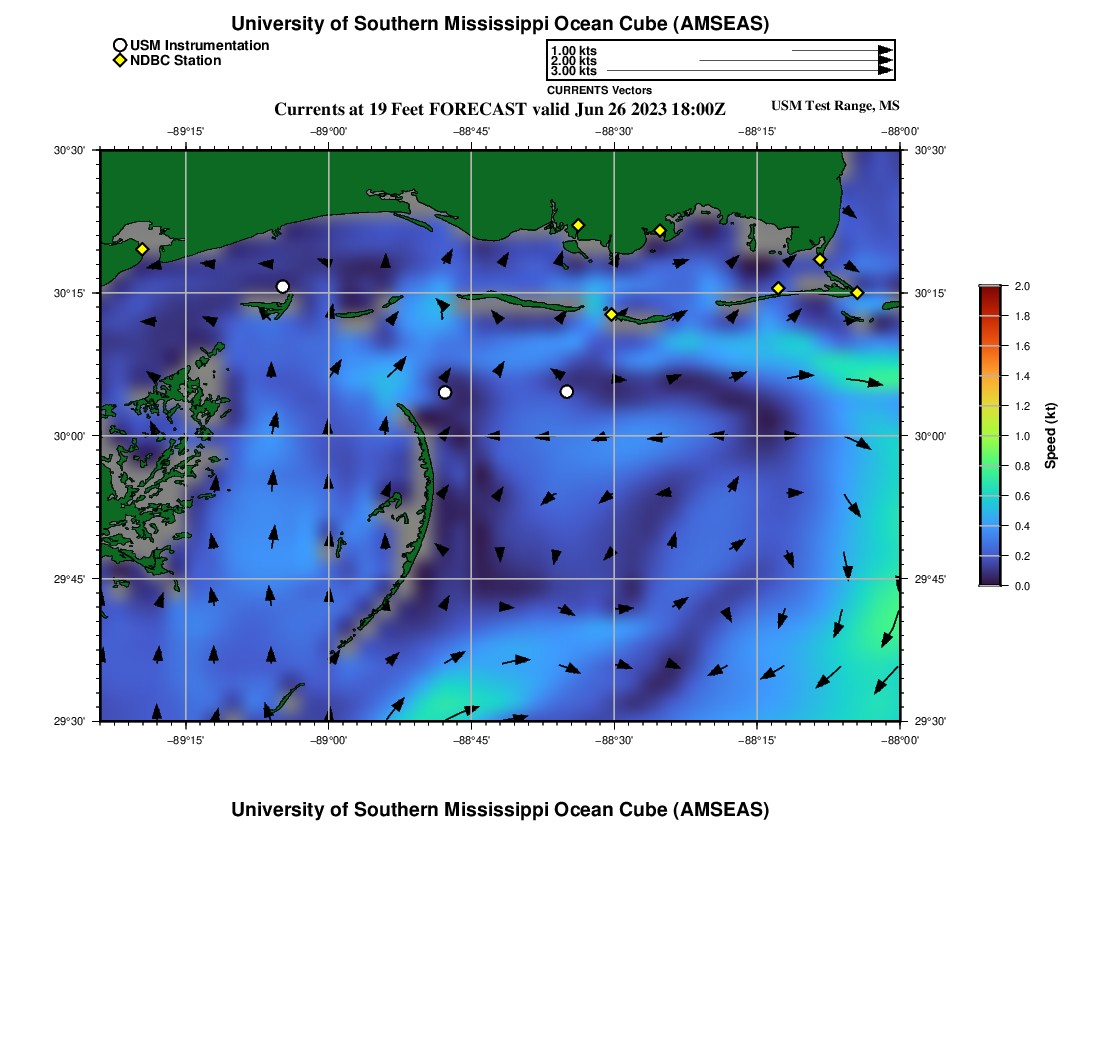 University of Southern Mississippi Ocean Cube (AMSEAS)

USM Instrumentation
NDBC Station

1.00 kts
2.00 kts
3.00 kts
CURRENTS Vectors

Currents at 19 Feet FORECAST valid Jun 26 2023 18:00Z

USM Test Range, MS

−89°15' −89°00' −88°45' −88°30' −88°15' −88°00'

30°30' 30°15' 30°00' 29°45' 29°30'

30°30' 30°15' 30°00' 29°45' 29°30'

−89°15' −89°00' −88°45' −88°30' −88°15' −88°00'

2.0
1.8
1.6
1.4
1.2
1.0
0.8
0.6
0.4
0.2
0.0

Speed (kt)

University of Southern Mississippi Ocean Cube (AMSEAS)